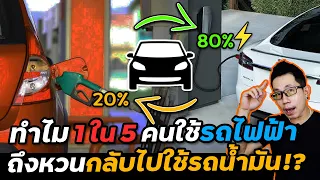 80%

20%

ทำไม 1 ใน 5 คนใช้รถไฟฟ้า
ถึงหวนกลับไปใช้รถน้ำมัน!?